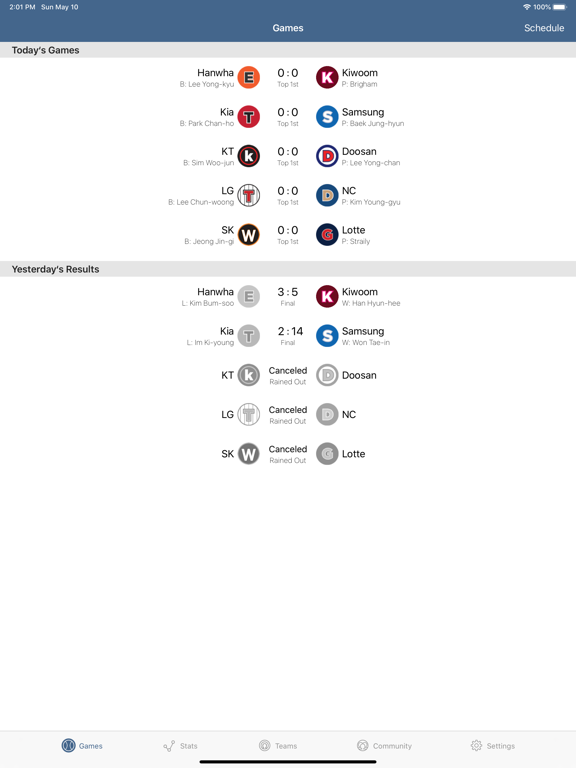 2:01 PM Sun May 10

100%

Games

Schedule

Today's Games

Hanwha
B: Lee Yong-kyu
E
0 : 0
Top 1st
K
Kiwoom
P: Brigham

Kia
B: Park Chan-ho
T
0 : 0
Top 1st
S
Samsung
P: Baek Jung-hyun

KT
B: Sim Woo-jun
k
0 : 0
Top 1st
D
Doosan
P: Lee Yong-chan

LG
B: Lee Chun-woong
T
0 : 0
Top 1st
D
NC
P: Kim Young-gyu

SK
B: Jeong Jin-gi
W
0 : 0
Top 1st
G
Lotte
P: Straily

Yesterday's Results

Hanwha
L: Kim Bum-soo
E
3 : 5
Final
K
Kiwoom
W: Han Hyun-hee

Kia
L: Im Ki-young
T
2 : 14
Final
S
Samsung
W: Won Tae-in

KT
k
Canceled
Rained Out
D
Doosan

LG
T
Canceled
Rained Out
D
NC

SK
W
Canceled
Rained Out
G
Lotte

Games

Stats

Teams

Community

Settings